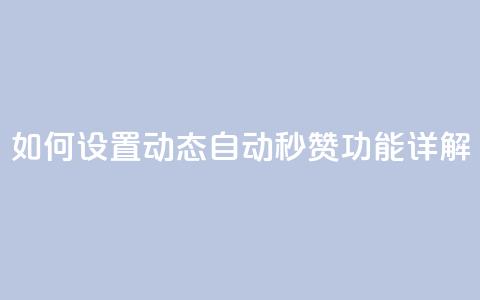 如何设置动态自动秒赞功能详解